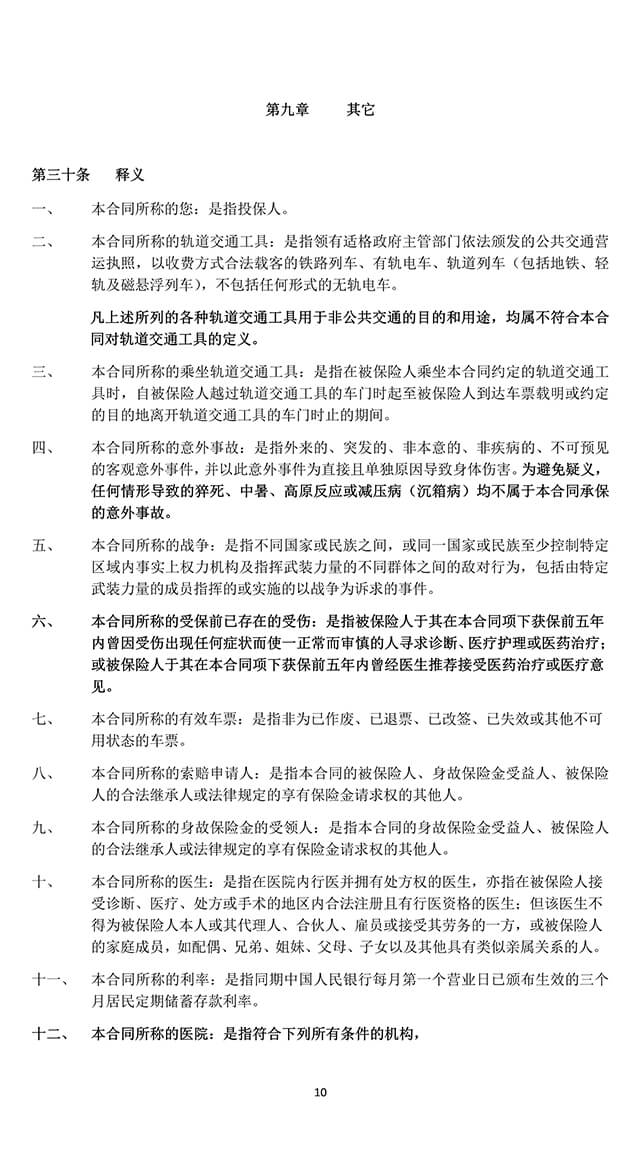 第九章　　其它

第三十条　　释义

一、　　本合同所称的您：是指投保人。

二、　　本合同所称的轨道交通工具：是指领有适格政府主管部门依法颁发的公共交通营运执照，以收费方式合法载客的铁路列车、有轨电车、轨道列车（包括地铁、轻轨及磁悬浮列车），不包括任何形式的无轨电车。

凡上述所列的各种轨道交通工具用于非公共交通的目的和用途，均属不符合本合同对轨道交通工具的定义。

三、　　本合同所称的乘坐轨道交通工具：是指在被保险人乘坐本合同约定的轨道交通工具时，自被保险人越过轨道交通工具的车门时起至被保险人到达车票载明或约定的目的地离开轨道交通工具的车门时止的期间。

四、　　本合同所称的意外事故：是指外来的、突发的、非本意的、非疾病的、不可预见的客观意外事件，并以此意外事件为直接且单独原因导致身体伤害。为避免疑义，任何情形导致的猝死、中暑、高原反应或减压病（沉箱病）均不属于本合同承保的意外事故。

五、　　本合同所称的战争：是指不同国家或民族之间，或同一国家或民族至少控制特定区域内事实上权力机构及指挥武装力量的不同群体之间的敌对行为，包括由特定武装力量的成员指挥的或实施的以战争为诉求的事件。

六、　　本合同所称的受保前已存在的受伤：是指被保险人于其在本合同项下获保前五年内曾因受伤出现任何症状而使一正常而审慎的人寻求诊断、医疗护理或医药治疗；或被保险人于其在本合同项下获保前五年内曾经医生推荐接受医药治疗或医疗意见。

七、　　本合同所称的有效车票：是指非为已作废、已退票、已改签、已失效或其他不可用状态的车票。

八、　　本合同所称的索赔申请人：是指本合同的被保险人、身故保险金受益人、被保险人的合法继承人或法律规定的享有保险金请求权的其他人。

九、　　本合同所称的身故保险金的受领人：是指本合同的身故保险金受益人、被保险人的合法继承人或法律规定的享有保险金请求权的其他人。

十、　　本合同所称的医生：是指在医院内行医并拥有处方权的医生，亦指在被保险人接受诊断、医疗、处方或手术的地区内合法注册且有行医资格的医生；但该医生不得为被保险人本人或其代理人、合伙人、雇员或接受其劳务的一方，或被保险人的家庭成员，如配偶、兄弟、姐妹、父母、子女以及其他具有类似亲属关系的人。

十一、　　本合同所称的利率：是指同期中国人民银行每月第一个营业日已颁布生效的三个月居民定期储蓄存款利率。

十二、　　本合同所称的医院：是指符合下列所有条件的机构，

10